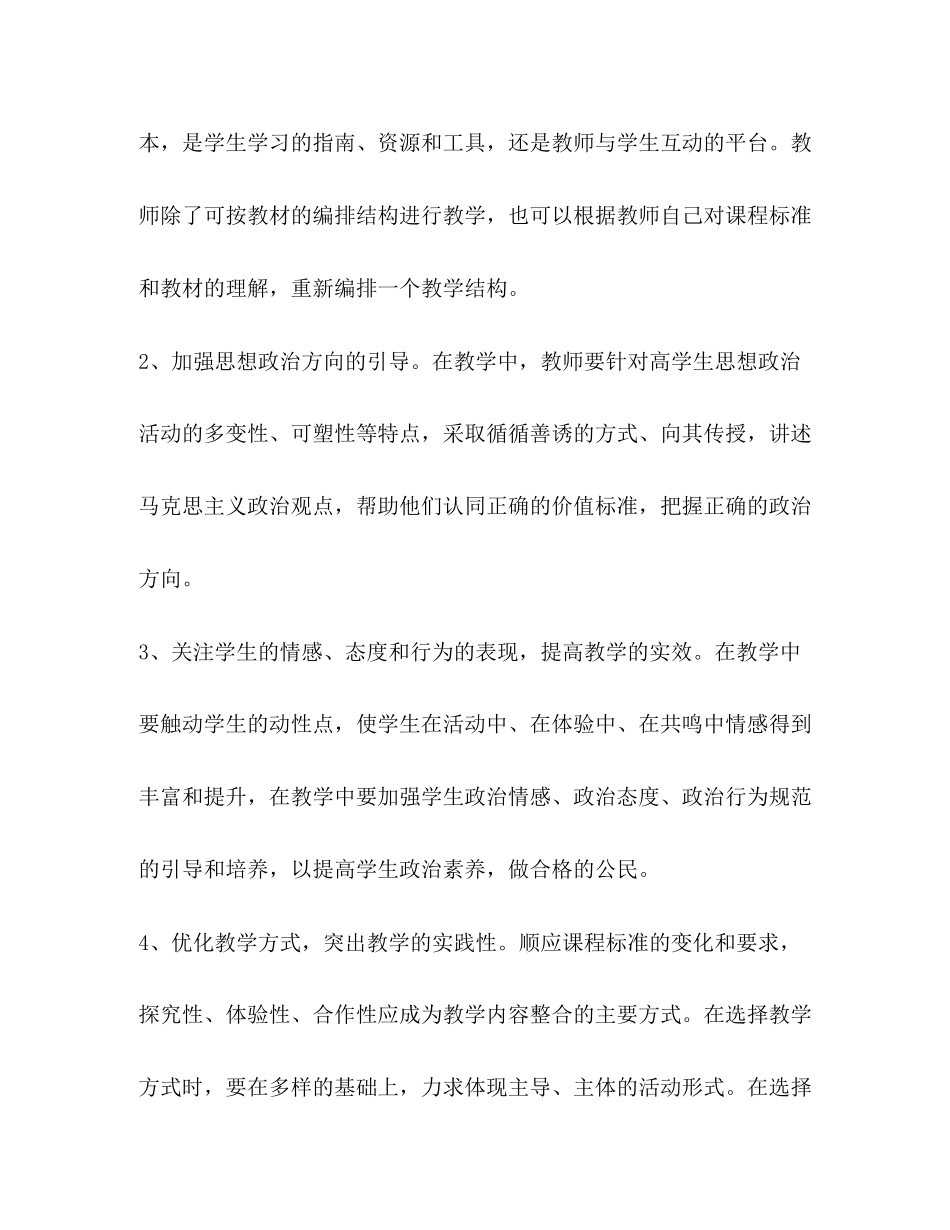 本，是学生学习的指南、资源和工具，还是教师与学生互动的平台。教师除了可按教材的编排结构进行教学，也可以根据教师自己对课程标准和教材的理解，重新编排一个教学结构。

2、加强思想政治方向的引导。在教学中，教师要针对高学生思想政治活动的多变性、可塑性等特点，采取循循善诱的方式、向其传授，讲述马克思主义政治观点，帮助他们认同正确的价值标准，把握正确的政治方向。

3、关注学生的情感、态度和行为的表现，提高教学的实效。在教学中要触动学生的动性点，使学生在活动中、在体验中、在共鸣中情感得到丰富和提升，在教学中要加强学生政治情感、政治态度、政治行为规范的引导和培养，以提高学生政治素养，做合格的公民。

4、优化教学方式，突出教学的实践性。顺应课程标准的变化和要求，探究性、体验性、合作性应成为教学内容整合的主要方式。在选择教学方式时，要在多样的基础上，力求体现主导、主体的活动形式。在选择